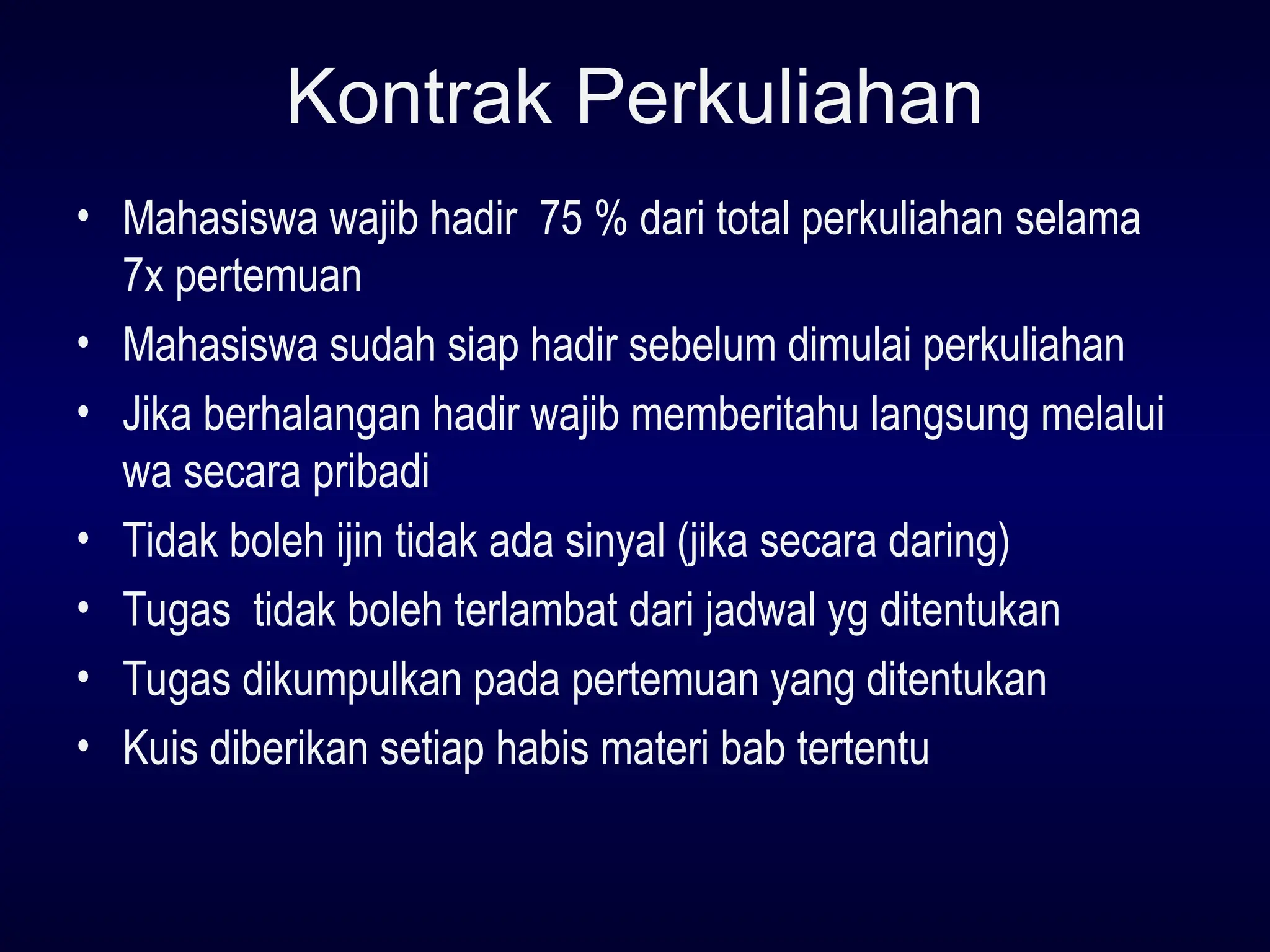 Kontrak Perkuliahan

• Mahasiswa wajib hadir 75 % dari total perkuliahan selama 7x pertemuan
• Mahasiswa sudah siap hadir sebelum dimulai perkuliahan
• Jika berhalangan hadir wajib memberitahu langsung melalui wa secara pribadi
• Tidak boleh ijin tidak ada sinyal (jika secara daring)
• Tugas tidak boleh terlambat dari jadwal yg ditentukan
• Tugas dikumpulkan pada pertemuan yang ditentukan
• Kuis diberikan setiap habis materi bab tertentu